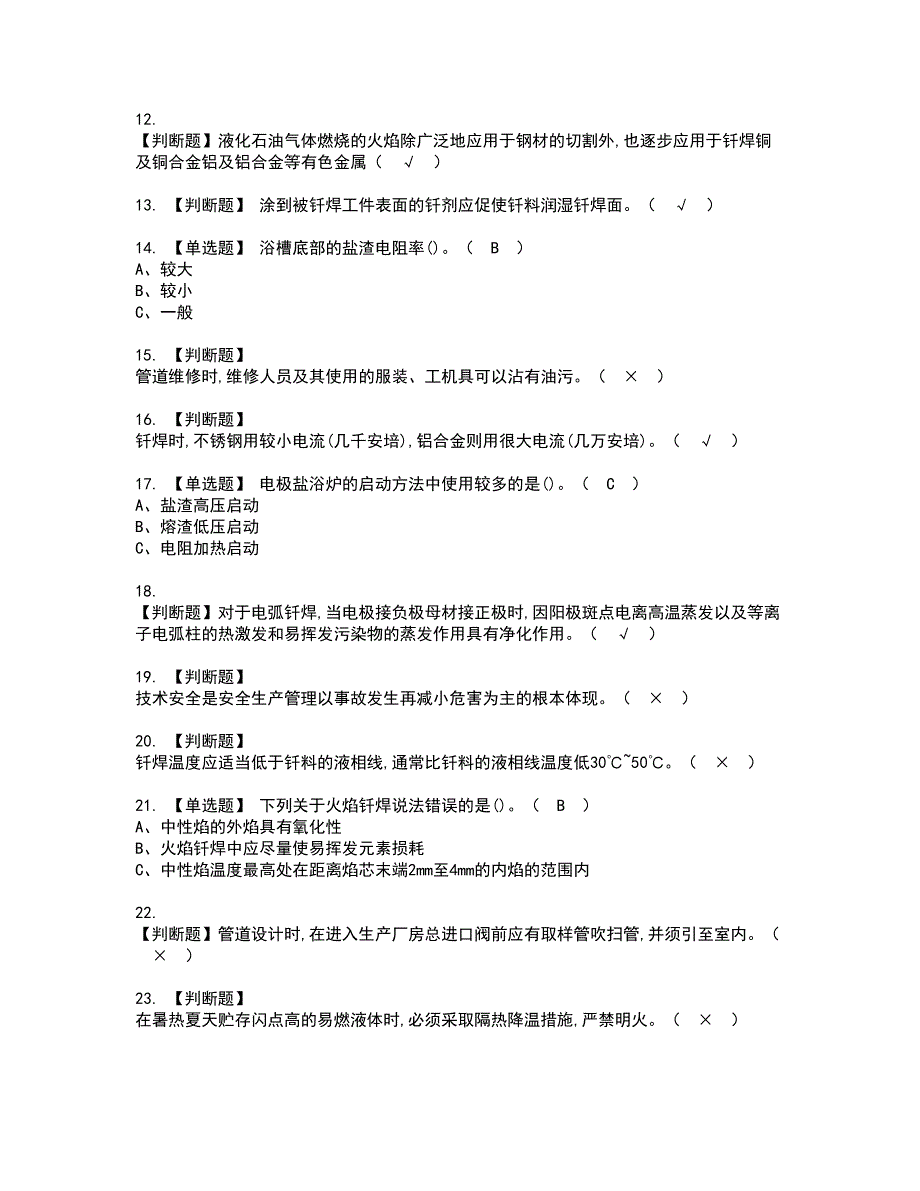 12.
【判断题】液化石油气体燃烧的火焰除广泛地应用于钢材的切割外,也逐步应用于钎焊铜及铜合金铝及铝合金等有色金属（ √ ）

13. 【判断题】 涂到被钎焊工件表面的钎剂应促使钎料润湿钎焊面。（ √ ）

14. 【单选题】 浴槽底部的盐渣电阻率()。（ B ）
A、较大
B、较小
C、一般

15. 【判断题】
管道维修时,维修人员及其使用的服装、工机具可以沾有油污。（ × ）

16. 【判断题】
钎焊时,不锈钢用较小电流(几千安培),铝合金则用很大电流(几万安培)。（ √ ）

17. 【单选题】 电极盐浴炉的启动方法中使用较多的是()。（ C ）
A、盐渣高压启动
B、熔渣低压启动
C、电阻加热启动

18.
【判断题】对于电弧钎焊,当电极接负极母材接正极时,因阳极斑点电离高温蒸发以及等离子电弧柱的热激发和易挥发污染物的蒸发作用具有净化作用。（ √ ）

19. 【判断题】
技术安全是安全生产管理以事故发生再减小危害为主的根本体现。（ × ）

20. 【判断题】
钎焊温度应适当低于钎料的液相线,通常比钎料的液相线温度低30°C~50°C。（ × ）

21. 【单选题】 下列关于火焰钎焊说法错误的是()。（ B ）
A、中性焰的外焰具有氧化性
B、火焰钎焊中应尽量使易挥发元素损耗
C、中性焰温度最高处在距离焰芯末端2mm至4mm的内焰的范围内

22.
【判断题】管道设计时,在进入生产厂房总进口阀前应有取样管吹扫管,并须引至室内。（ × ）

23. 【判断题】
在暑热夏天贮存闪点高的易燃液体时,必须采取隔热降温措施,严禁明火。（ × ）